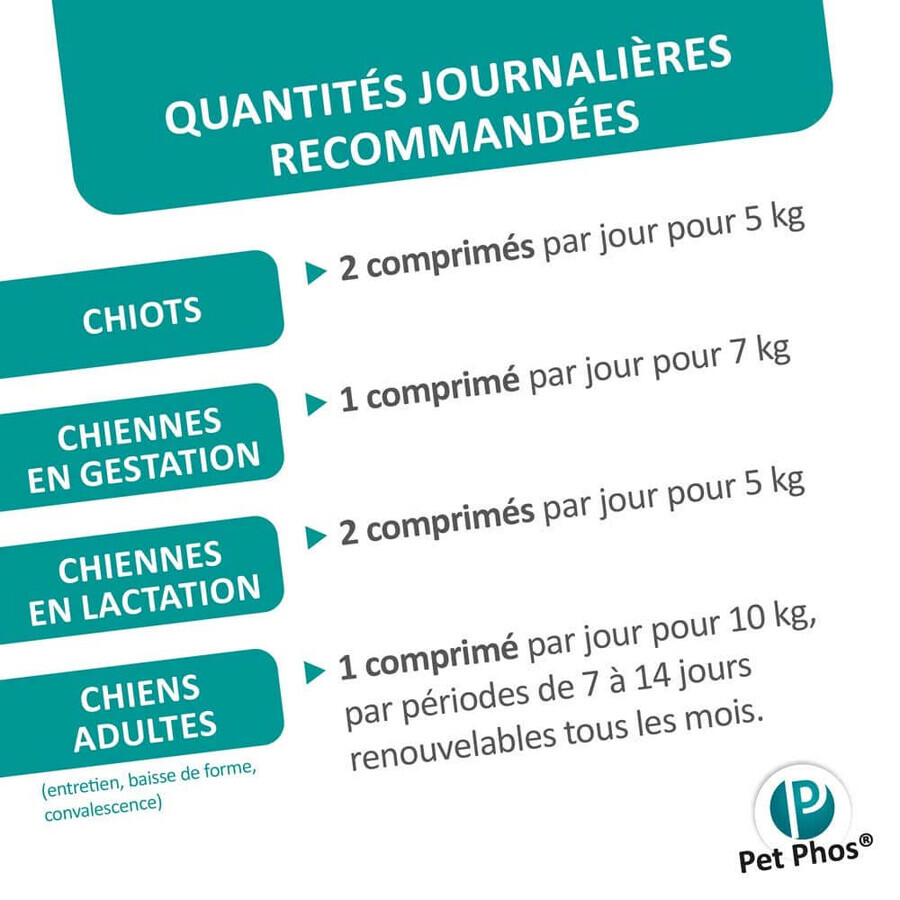 QUANTITÉS JOURNALIÈRES RECOMMANDÉES

CHIOTS
▶ 2 comprimés par jour pour 5 kg

CHIENNES EN GESTATION
▶ 1 comprimé par jour pour 7 kg

CHIENNES EN LACTATION
▶ 2 comprimés par jour pour 5 kg

CHIENS ADULTES
(entretien, baisse de forme, convalescence)
▶ 1 comprimé par jour pour 10 kg, par périodes de 7 à 14 jours renouvelables tous les mois.

P
Pet Phos®